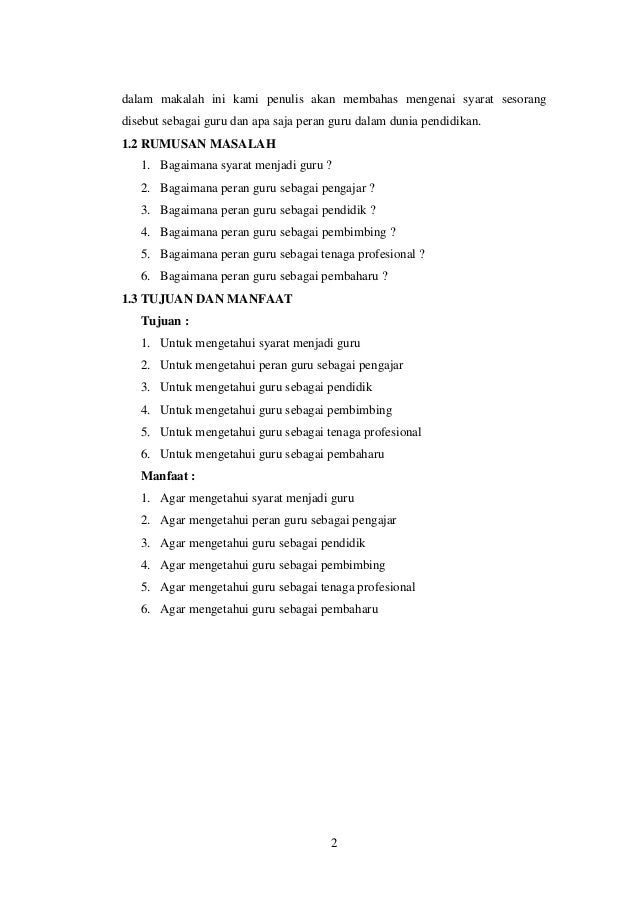 dalam makalah ini kami penulis akan membahas mengenai syarat sesorang disebut sebagai guru dan apa saja peran guru dalam dunia pendidikan.

1.2 RUMUSAN MASALAH

1. Bagaimana syarat menjadi guru ?
2. Bagaimana peran guru sebagai pengajar ?
3. Bagaimana peran guru sebagai pendidik ?
4. Bagaimana peran guru sebagai pembimbing ?
5. Bagaimana peran guru sebagai tenaga profesional ?
6. Bagaimana peran guru sebagai pembaharu ?

1.3 TUJUAN DAN MANFAAT

Tujuan :

1. Untuk mengetahui syarat menjadi guru
2. Untuk mengetahui peran guru sebagai pengajar
3. Untuk mengetahui guru sebagai pendidik
4. Untuk mengetahui guru sebagai pembimbing
5. Untuk mengetahui guru sebagai tenaga profesional
6. Untuk mengetahui guru sebagai pembaharu

Manfaat :

1. Agar mengetahui syarat menjadi guru
2. Agar mengetahui peran guru sebagai pengajar
3. Agar mengetahui guru sebagai pendidik
4. Agar mengetahui guru sebagai pembimbing
5. Agar mengetahui guru sebagai tenaga profesional
6. Agar mengetahui guru sebagai pembaharu

2